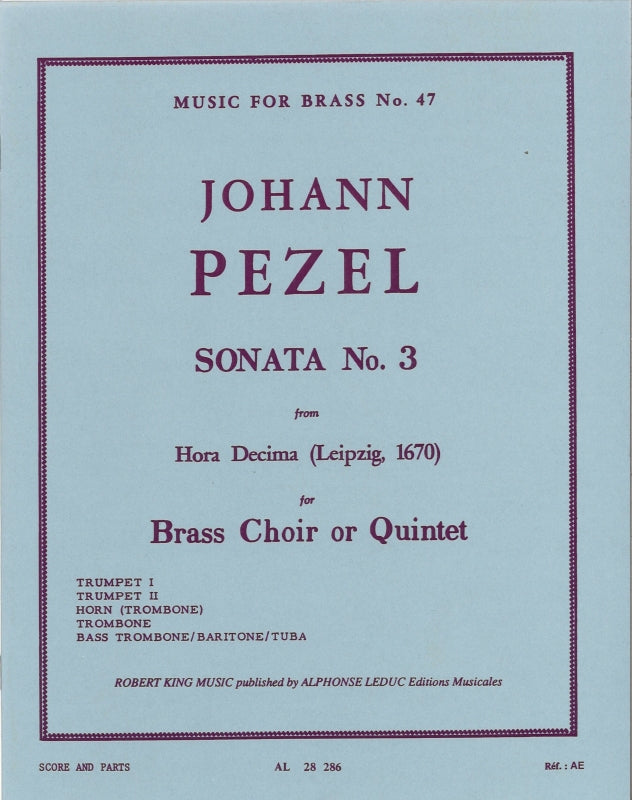 MUSIC FOR BRASS No. 47

JOHANN
PEZEL

SONATA No. 3

from

Hora Decima (Leipzig, 1670)

for

Brass Choir or Quintet

TRUMPET I
TRUMPET II
HORN (TROMBONE)
TROMBONE
BASS TROMBONE/BARITONE/TUBA

ROBERT KING MUSIC published by ALPHONSE LEDUC Editions Musicales

SCORE AND PARTS

AL 28 286

Réf. : AE